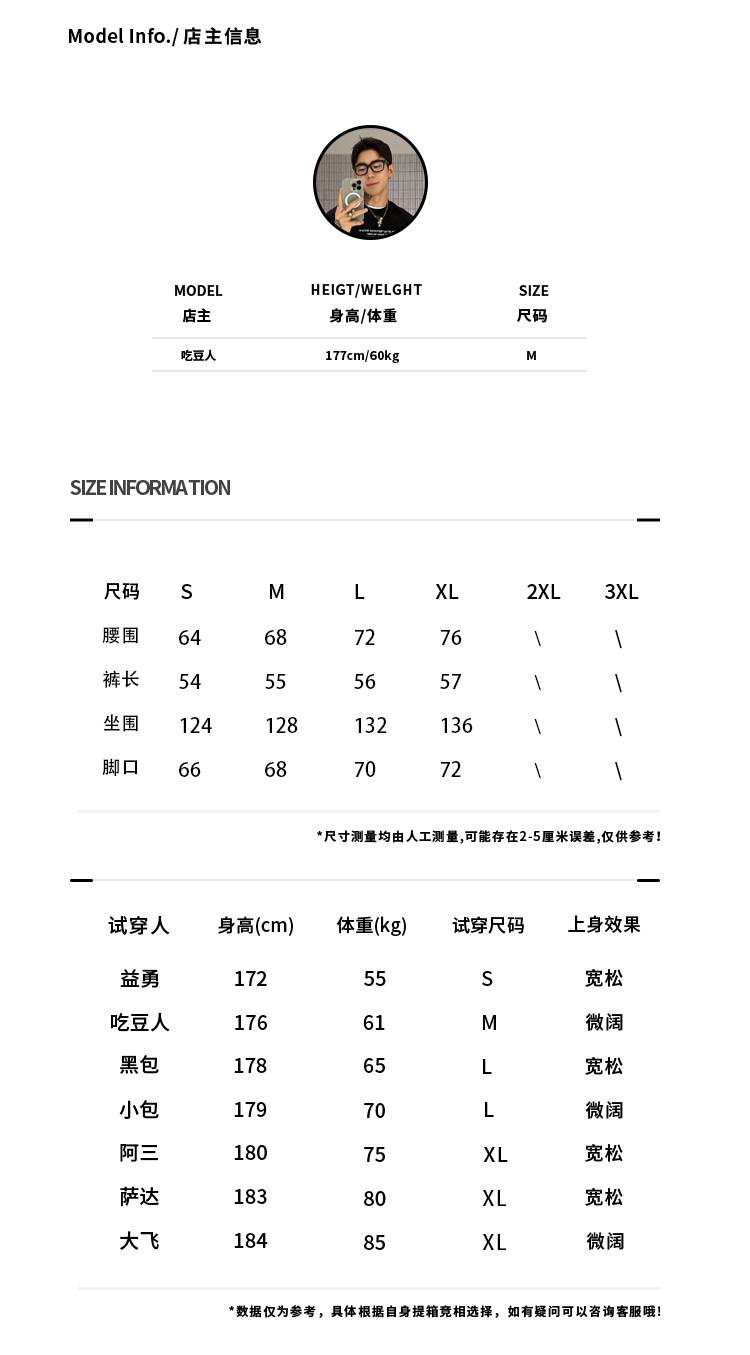 Model Info./ 店主信息

| MODEL 店主 | HEIGT/WELGHT 身高/体重 | SIZE 尺码 |
|---|---|---|
| 吃豆人 | 177cm/60kg | M |

SIZE INFORMATION

| 尺码 | S | M | L | XL | 2XL | 3XL |
|---|---|---|---|---|---|---|
| 腰围 | 64 | 68 | 72 | 76 | \ | \ |
| 裤长 | 54 | 55 | 56 | 57 | \ | \ |
| 坐围 | 124 | 128 | 132 | 136 | \ | \ |
| 脚口 | 66 | 68 | 70 | 72 | \ | \ |

*尺寸测量均由人工测量,可能存在2-5厘米误差,仅供参考!

| 试穿人 | 身高(cm) | 体重(kg) | 试穿尺码 | 上身效果 |
|---|---|---|---|---|
| 益勇 | 172 | 55 | S | 宽松 |
| 吃豆人 | 176 | 61 | M | 微阔 |
| 黑包 | 178 | 65 | L | 宽松 |
| 小包 | 179 | 70 | L | 微阔 |
| 阿三 | 180 | 75 | XL | 宽松 |
| 萨达 | 183 | 80 | XL | 宽松 |
| 大飞 | 184 | 85 | XL | 微阔 |

*数据仅为参考，具体根据自身提箱宽相选择，如有疑问可以咨询客服哦!